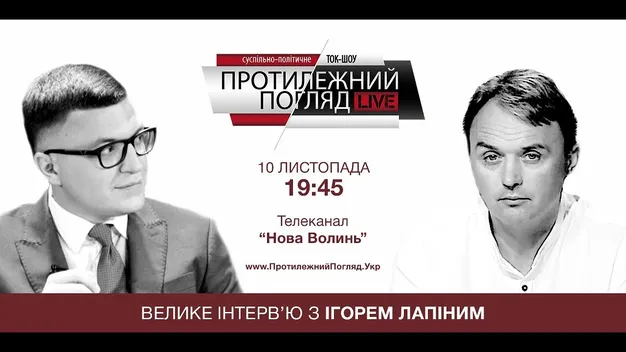 суспільно-політичне ТОК-ШОУ
ПРОТИЛЕЖНИЙ ПОГЛЯД LIVE

10 ЛИСТОПАДА
19:45

Телеканал
"Нова Волинь"

www.ПротилежнийПогляд.Укр

ВЕЛИКЕ ІНТЕРВ'Ю З ІГОРЕМ ЛАПІНИМ